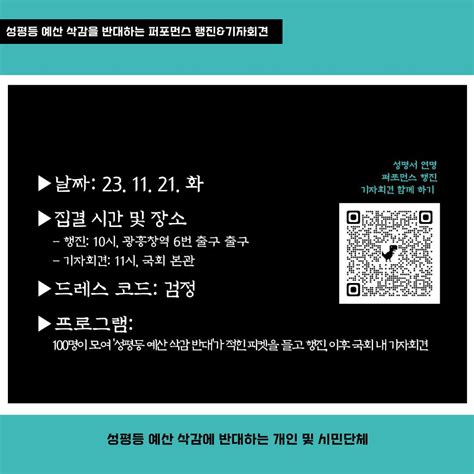 성평등 예산 삭감을 반대하는 퍼포먼스 행진&기자회견

▶날짜: 23. 11. 21. 화

▶집결 시간 및 장소
- 행진: 10시, 광흥창역 6번 출구 출구
- 기자회견: 11시, 국회 본관

▶드레스 코드: 검정

▶프로그램:
100명이 모여 '성평등 예산 삭감 반대'가 적힌 피켓을 들고 행진 이후 국회 내 기자회견

성명서 연명
퍼포먼스 행진
기자회견 함께 하기

성평등 예산 삭감에 반대하는 개인 및 시민단체